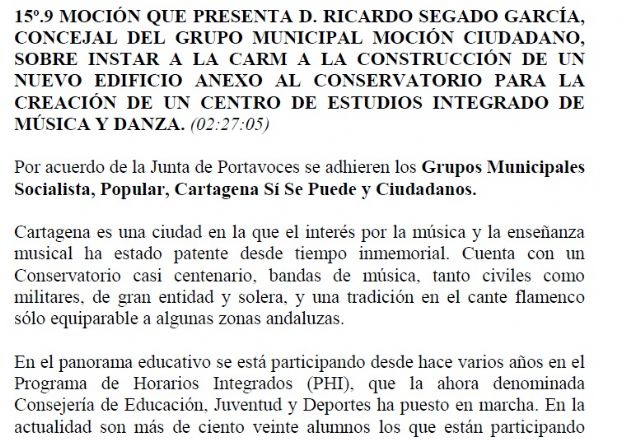 15º.9 MOCIÓN QUE PRESENTA D. RICARDO SEGADO GARCÍA, CONCEJAL DEL GRUPO MUNICIPAL MOCIÓN CIUDADANO, SOBRE INSTAR A LA CARM A LA CONSTRUCCIÓN DE UN NUEVO EDIFICIO ANEXO AL CONSERVATORIO PARA LA CREACIÓN DE UN CENTRO DE ESTUDIOS INTEGRADO DE MÚSICA Y DANZA. (02:27:05)

Por acuerdo de la Junta de Portavoces se adhieren los Grupos Municipales Socialista, Popular, Cartagena Sí Se Puede y Ciudadanos.

Cartagena es una ciudad en la que el interés por la música y la enseñanza musical ha estado patente desde tiempo inmemorial. Cuenta con un Conservatorio casi centenario, bandas de música, tanto civiles como militares, de gran entidad y solera, y una tradición en el cante flamenco sólo equiparable a algunas zonas andaluzas.

En el panorama educativo se está participando desde hace varios años en el Programa de Horarios Integrados (PHI), que la ahora denominada Consejería de Educación, Juventud y Deportes ha puesto en marcha. En la actualidad son más de ciento veinte alumnos los que están participando